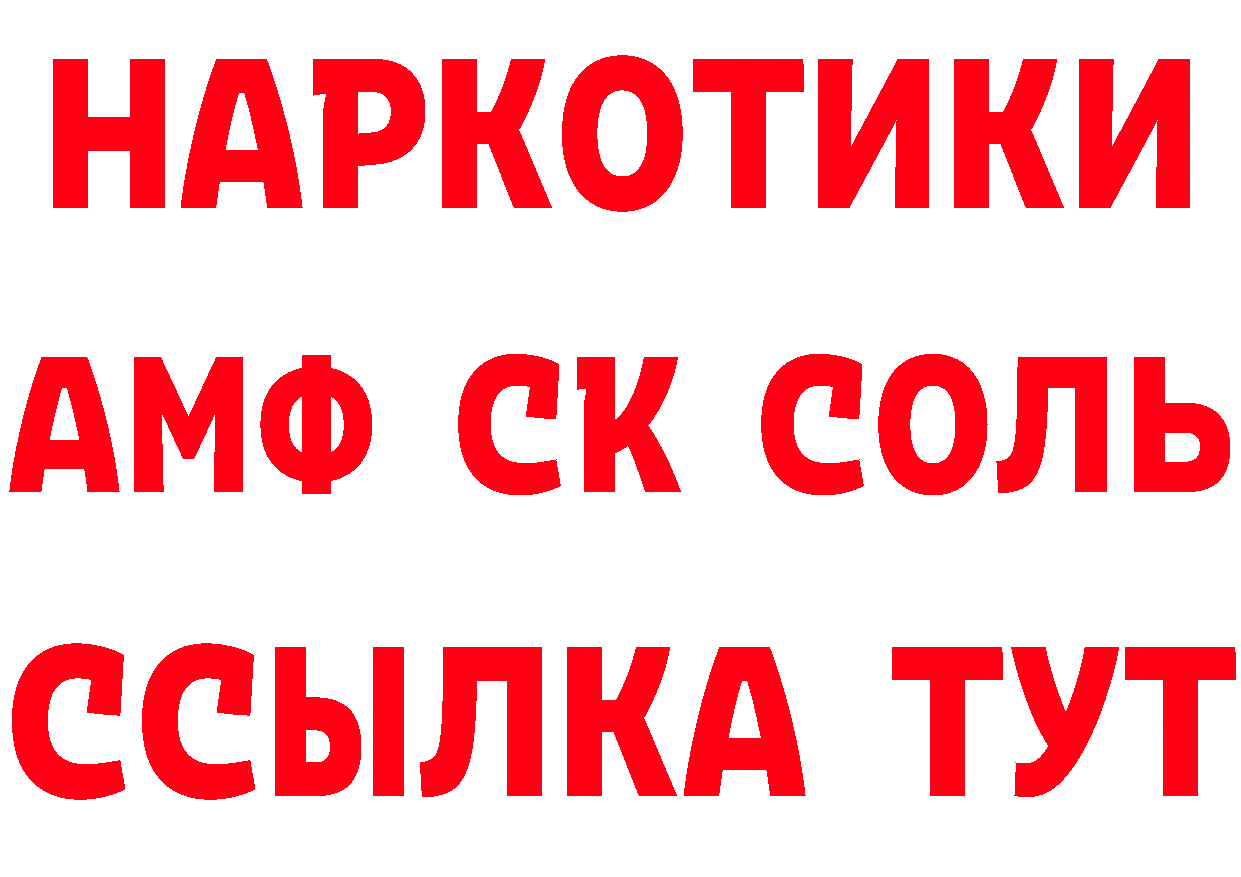 НАРКОТИКИ

АМФ СК СОЛЬ

ССЫЛКА ТУТ